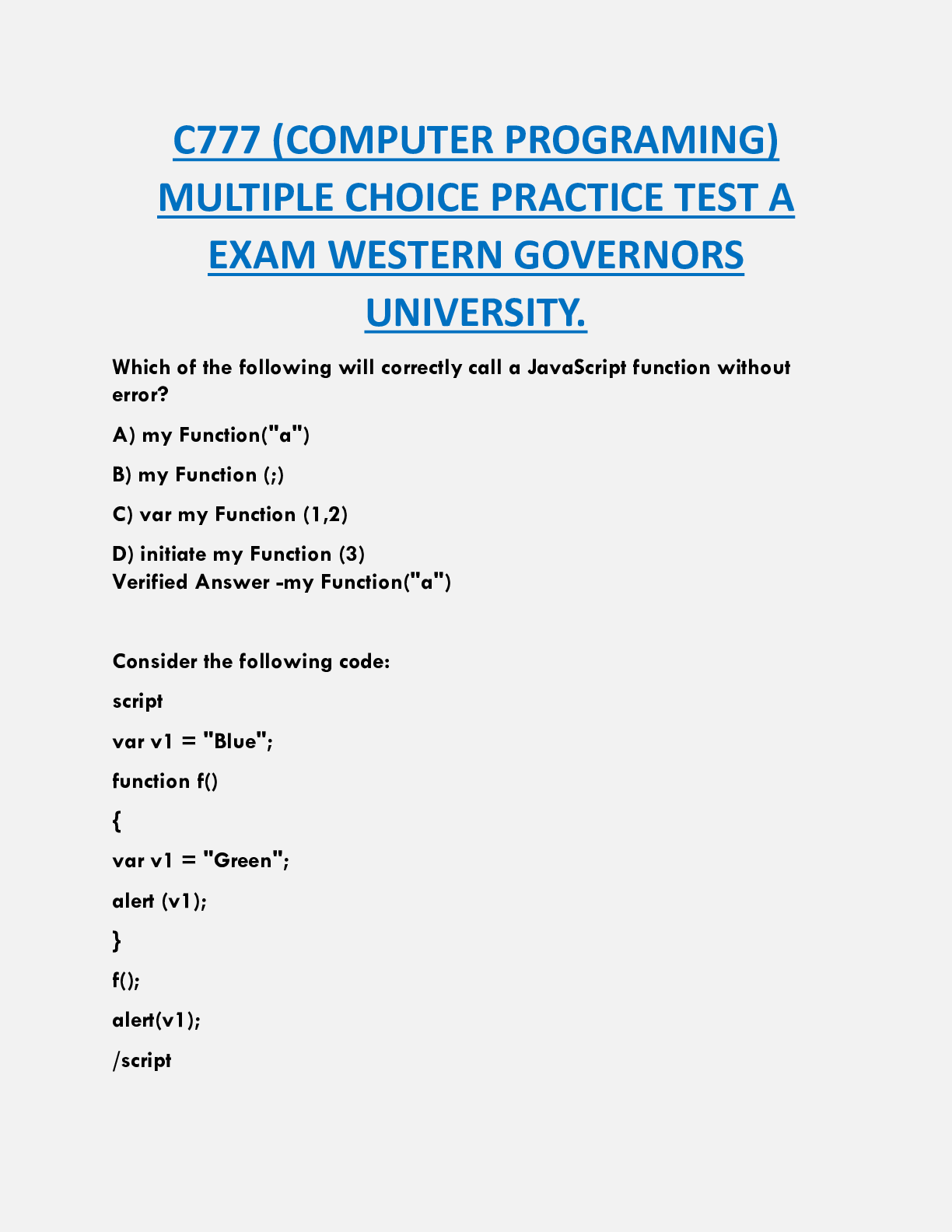 C777 (COMPUTER PROGRAMING) MULTIPLE CHOICE PRACTICE TEST A EXAM WESTERN GOVERNORS UNIVERSITY.

Which of the following will correctly call a JavaScript function without error?

A) my Function("a")

B) my Function (;)

C) var my Function (1,2)

D) initiate my Function (3)
Verified Answer -my Function("a")

Consider the following code:

script

var v1 = "Blue";

function f()

{

var v1 = "Green";

alert (v1);

}

f();

alert(v1);

/script